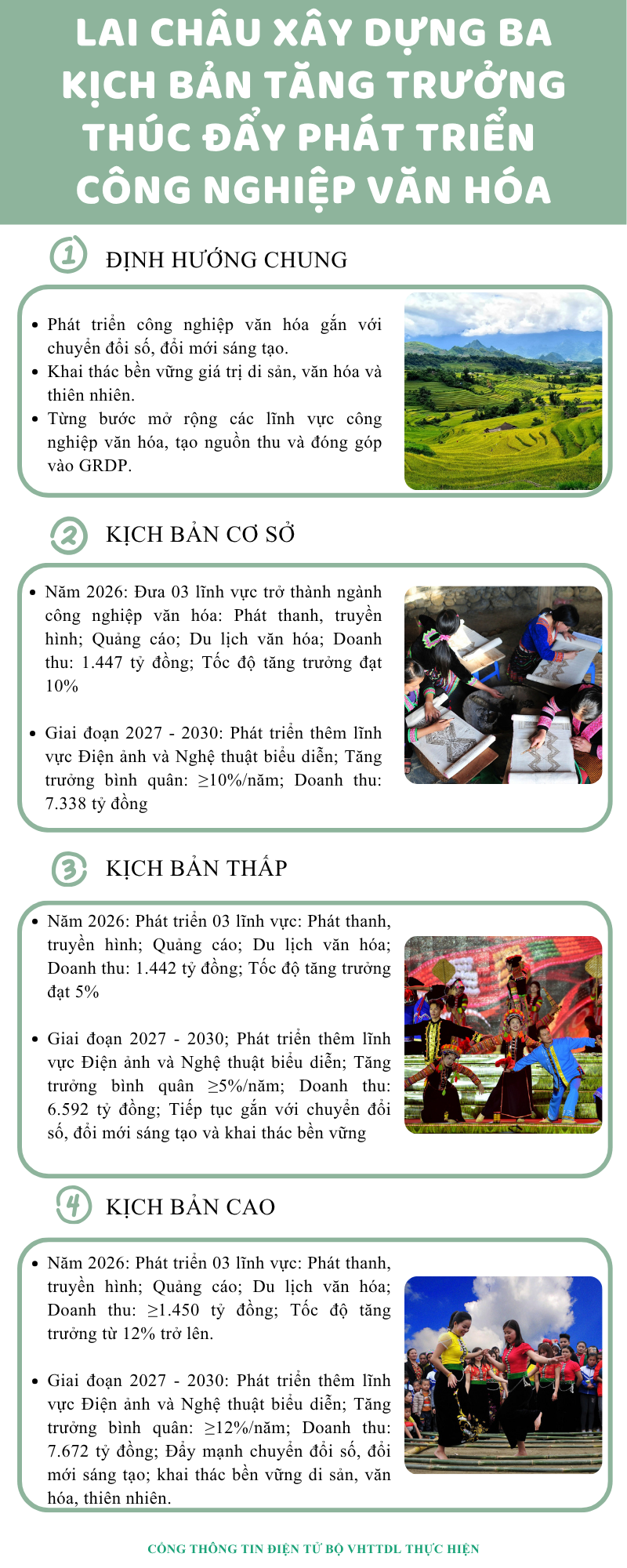 LAI CHÂU XÂY DỰNG BA KỊCH BẢN TĂNG TRƯỞNG THÚC ĐẨY PHÁT TRIỂN CÔNG NGHIỆP VĂN HÓA

1 ĐỊNH HƯỚNG CHUNG

• Phát triển công nghiệp văn hóa gắn với chuyển đổi số, đổi mới sáng tạo.
• Khai thác bền vững giá trị di sản, văn hóa và thiên nhiên.
• Từng bước mở rộng các lĩnh vực công nghiệp văn hóa, tạo nguồn thu và đóng góp vào GRDP.

2 KỊCH BẢN CƠ SỞ

• Năm 2026: Đưa 03 lĩnh vực trở thành ngành công nghiệp văn hóa: Phát thanh, truyền hình; Quảng cáo; Du lịch văn hóa; Doanh thu: 1.447 tỷ đồng; Tốc độ tăng trưởng đạt 10%

• Giai đoạn 2027 - 2030: Phát triển thêm lĩnh vực Điện ảnh và Nghệ thuật biểu diễn; Tăng trưởng bình quân: ≥10%/năm; Doanh thu: 7.338 tỷ đồng

3 KỊCH BẢN THẤP

• Năm 2026: Phát triển 03 lĩnh vực: Phát thanh, truyền hình; Quảng cáo; Du lịch văn hóa; Doanh thu: 1.442 tỷ đồng; Tốc độ tăng trưởng đạt 5%

• Giai đoạn 2027 - 2030; Phát triển thêm lĩnh vực Điện ảnh và Nghệ thuật biểu diễn; Tăng trưởng bình quân ≥5%/năm; Doanh thu: 6.592 tỷ đồng; Tiếp tục gắn với chuyển đổi số, đổi mới sáng tạo và khai thác bền vững

4 KỊCH BẢN CAO

• Năm 2026: Phát triển 03 lĩnh vực: Phát thanh, truyền hình; Quảng cáo; Du lịch văn hóa; Doanh thu: ≥1.450 tỷ đồng; Tốc độ tăng trưởng từ 12% trở lên.

• Giai đoạn 2027 - 2030: Phát triển thêm lĩnh vực Điện ảnh và Nghệ thuật biểu diễn; Tăng trưởng bình quân: ≥12%/năm; Doanh thu: 7.672 tỷ đồng; Đẩy mạnh chuyển đổi số, đổi mới sáng tạo; khai thác bền vững di sản, văn hóa, thiên nhiên.

CỔNG THÔNG TIN ĐIỆN TỬ BỘ VHTTDL THỰC HIỆN